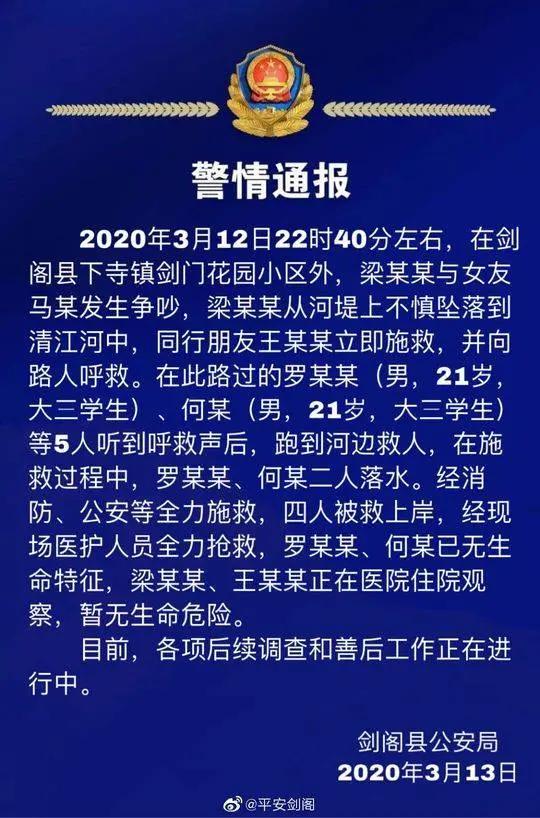 警情通报

2020年3月12日22时40分左右，在剑阁县下寺镇剑门花园小区外，梁某某与女友马某发生争吵，梁某某从河堤上不慎坠落到清江河中，同行朋友王某某立即施救，并向路人呼救。在此路过的罗某某（男，21岁，大三学生）、何某（男，21岁，大三学生）等5人听到呼救声后，跑到河边救人，在施救过程中，罗某某、何某二人落水。经消防、公安等全力施救，四人被救上岸，经现场医护人员全力抢救，罗某某、何某已无生命特征，梁某某、王某某正在医院住院观察，暂无生命危险。

目前，各项后续调查和善后工作正在进行中。

剑阁县公安局
2020年3月13日

@平安剑阁